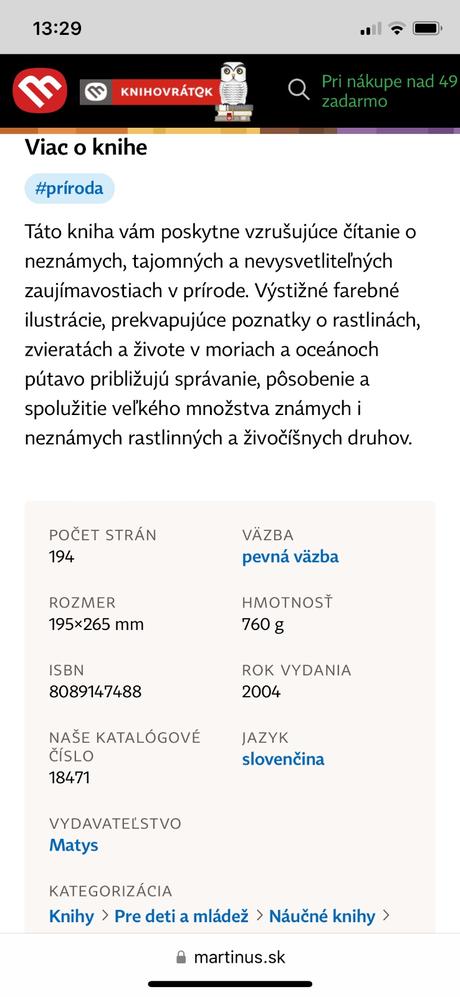 13:29

KNIHOVRÁTOK

Pri nákupe nad 49 zadarmo

Viac o knihe

#príroda

Táto kniha vám poskytne vzrušujúce čítanie o neznámych, tajomných a nevysvetliteľných zaujímavostiach v prírode. Výstižné farebné ilustrácie, prekvapujúce poznatky o rastlinách, zvieratách a živote v moriach a oceánoch pútavo približujú správanie, pôsobenie a spolužitie veľkého množstva známych i neznámych rastlinných a živočíšnych druhov.

POČET STRÁN
194

VÄZBA
pevná väzba

ROZMER
195×265 mm

HMOTNOSŤ
760 g

ISBN
8089147488

ROK VYDANIA
2004

NAŠE KATALÓGOVÉ ČÍSLO
18471

JAZYK
slovenčina

VYDAVATEĽSTVO
Matys

KATEGORIZÁCIA
Knihy > Pre deti a mládež > Náučné knihy >

martinus.sk